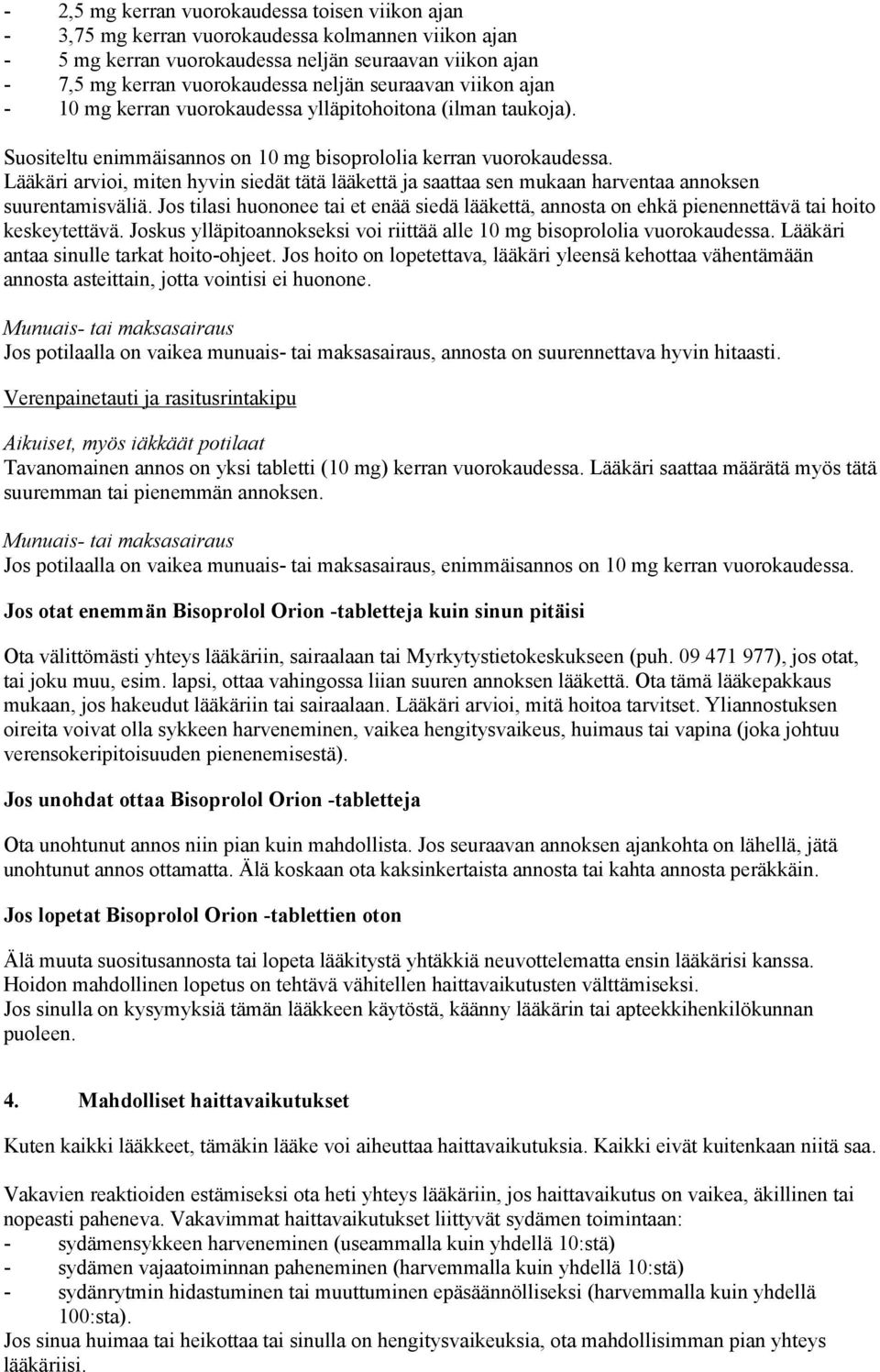 - 2,5 mg kerran vuorokaudessa toisen viikon ajan
- 3,75 mg kerran vuorokaudessa kolmannen viikon ajan
- 5 mg kerran vuorokaudessa neljän seuraavan viikon ajan
- 7,5 mg kerran vuorokaudessa neljän seuraavan viikon ajan
- 10 mg kerran vuorokaudessa ylläpitohoitona (ilman taukoja).

Suositeltu enimmäisannos on 10 mg bisoprololia kerran vuorokaudessa.
Lääkäri arvioi, miten hyvin siedät tätä lääkettä ja saattaa sen mukaan harventaa annoksen suurentamisväliä. Jos tilasi huononee tai et enää siedä lääkettä, annosta on ehkä pienennettävä tai hoito keskeytettävä. Joskus ylläpitoannokseksi voi riittää alle 10 mg bisoprololia vuorokaudessa. Lääkäri antaa sinulle tarkat hoito-ohjeet. Jos hoito on lopetettava, lääkäri yleensä kehottaa vähentämään annosta asteittain, jotta vointisi ei huonone.

Munuais- tai maksasairaus
Jos potilaalla on vaikea munuais- tai maksasairaus, annosta on suurennettava hyvin hitaasti.

Verenpainetauti ja rasitusrintakipu

Aikuiset, myös iäkkäät potilaat
Tavanomainen annos on yksi tabletti (10 mg) kerran vuorokaudessa. Lääkäri saattaa määrätä myös tätä suuremman tai pienemmän annoksen.

Munuais- tai maksasairaus
Jos potilaalla on vaikea munuais- tai maksasairaus, enimmäisannos on 10 mg kerran vuorokaudessa.

Jos otat enemmän Bisoprolol Orion -tabletteja kuin sinun pitäisi

Ota välittömästi yhteys lääkäriin, sairaalaan tai Myrkytystietokeskukseen (puh. 09 471 977), jos otat, tai joku muu, esim. lapsi, ottaa vahingossa liian suuren annoksen lääkettä. Ota tämä lääkepakkaus mukaan, jos hakeudut lääkäriin tai sairaalaan. Lääkäri arvioi, mitä hoitoa tarvitset. Yliannostuksen oireita voivat olla sykkeen harveneminen, vaikea hengitysvaikeus, huimaus tai vapina (joka johtuu verensokeripitoisuuden pienenemisestä).

Jos unohdat ottaa Bisoprolol Orion -tabletteja

Ota unohtunut annos niin pian kuin mahdollista. Jos seuraavan annoksen ajankohta on lähellä, jätä unohtunut annos ottamatta. Älä koskaan ota kaksinkertaista annosta tai kahta annosta peräkkäin.

Jos lopetat Bisoprolol Orion -tablettien oton

Älä muuta suositusannosta tai lopeta lääkitystä yhtäkkiä neuvottelematta ensin lääkärisi kanssa. Hoidon mahdollinen lopetus on tehtävä vähitellen haittavaikutusten välttämiseksi.
Jos sinulla on kysymyksiä tämän lääkkeen käytöstä, käänny lääkärin tai apteekkihenkilökunnan puoleen.

4. Mahdolliset haittavaikutukset

Kuten kaikki lääkkeet, tämäkin lääke voi aiheuttaa haittavaikutuksia. Kaikki eivät kuitenkaan niitä saa.

Vakavien reaktioiden estämiseksi ota heti yhteys lääkäriin, jos haittavaikutus on vaikea, äkillinen tai nopeasti paheneva. Vakavimmat haittavaikutukset liittyvät sydämen toimintaan:
- sydämensykkeen harveneminen (useammalla kuin yhdellä 10:stä)
- sydämen vajaatoiminnan paheneminen (harvemmalla kuin yhdellä 10:stä)
- sydänrytmin hidastuminen tai muuttuminen epäsäännölliseksi (harvemmalla kuin yhdellä 100:sta).
Jos sinua huimaa tai heikottaa tai sinulla on hengitysvaikeuksia, ota mahdollisimman pian yhteys lääkäriisi.